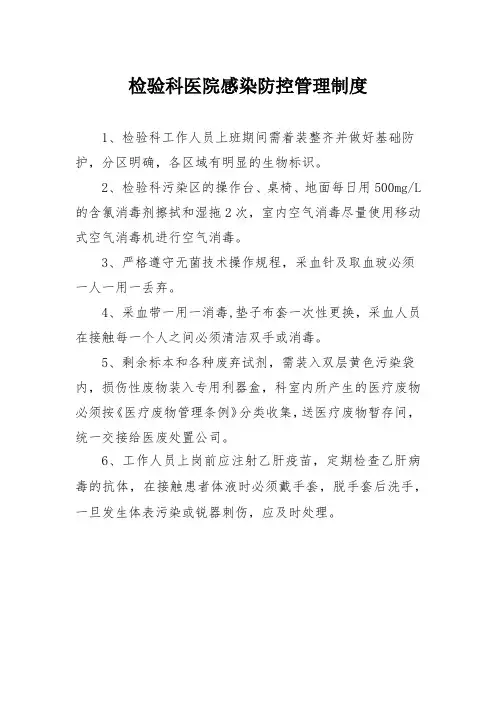 检验科医院感染防控管理制度

1、检验科工作人员上班期间需着装整齐并做好基础防护，分区明确，各区域有明显的生物标识。

2、检验科污染区的操作台、桌椅、地面每日用500mg/L的含氯消毒剂擦拭和湿拖2次，室内空气消毒尽量使用移动式空气消毒机进行空气消毒。

3、严格遵守无菌技术操作规程，采血针及取血玻必须一人一用一丢弃。

4、采血带一用一消毒,垫子布套一次性更换，采血人员在接触每一个人之间必须清洁双手或消毒。

5、剩余标本和各种废弃试剂，需装入双层黄色污染袋内，损伤性废物装入专用利器盒，科室内所产生的医疗废物必须按《医疗废物管理条例》分类收集，送医疗废物暂存间，统一交接给医废处置公司。

6、工作人员上岗前应注射乙肝疫苗，定期检查乙肝病毒的抗体，在接触患者体液时必须戴手套，脱手套后洗手，一旦发生体表污染或锐器刺伤，应及时处理。